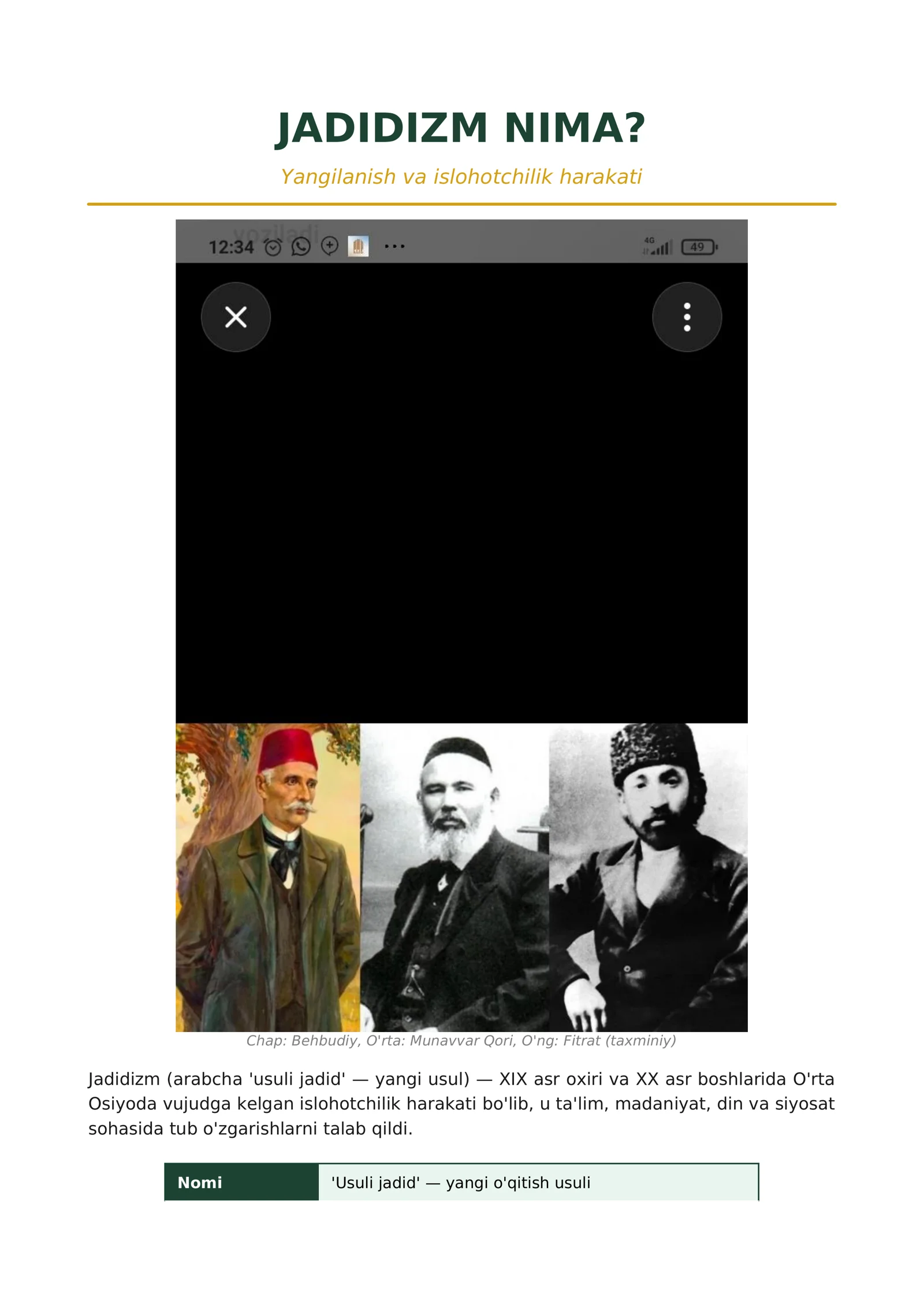 JADIDIZM NIMA?

Yangilanish va islohotchilik harakati

12:34

4G

49

Chap: Behbudiy, O'rta: Munavvar Qori, O'ng: Fitrat (taxminiy)

Jadidizm (arabcha 'usuli jadid' — yangi usul) — XIX asr oxiri va XX asr boshlarida O'rta Osiyoda vujudga kelgan islohotchilik harakati bo'lib, u ta'lim, madaniyat, din va siyosat sohasida tub o'zgarishlarni talab qildi.

Nomi
'Usuli jadid' — yangi o'qitish usuli